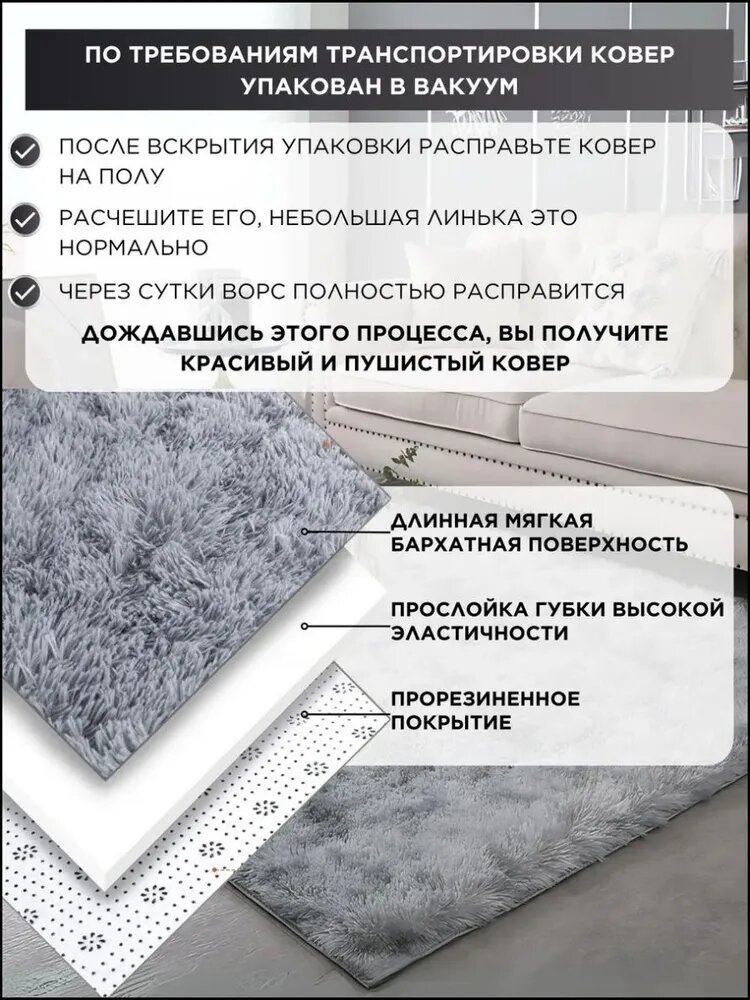 ПО ТРЕБОВАНИЯМ ТРАНСПОРТИРОВКИ КОВЕР УПАКОВАН В ВАКУУМ

ПОСЛЕ ВСКРЫТИЯ УПАКОВКИ РАСПРАВЬТЕ КОВЕР НА ПОЛУ

РАСЧЕШИТЕ ЕГО, НЕБОЛЬШАЯ ЛИНЬКА ЭТО НОРМАЛЬНО

ЧЕРЕЗ СУТКИ ВОРС ПОЛНОСТЬЮ РАСПРАВИТСЯ

ДОЖДАВШИСЬ ЭТОГО ПРОЦЕССА, ВЫ ПОЛУЧИТЕ КРАСИВЫЙ И ПУШИСТЫЙ КОВЕР

ДЛИННАЯ МЯГКАЯ БАРХАТНАЯ ПОВЕРХНОСТЬ

ПРОСЛОЙКА ГУБКИ ВЫСОКОЙ ЭЛАСТИЧНОСТИ

ПРОРЕЗИНЕННОЕ ПОКРЫТИЕ